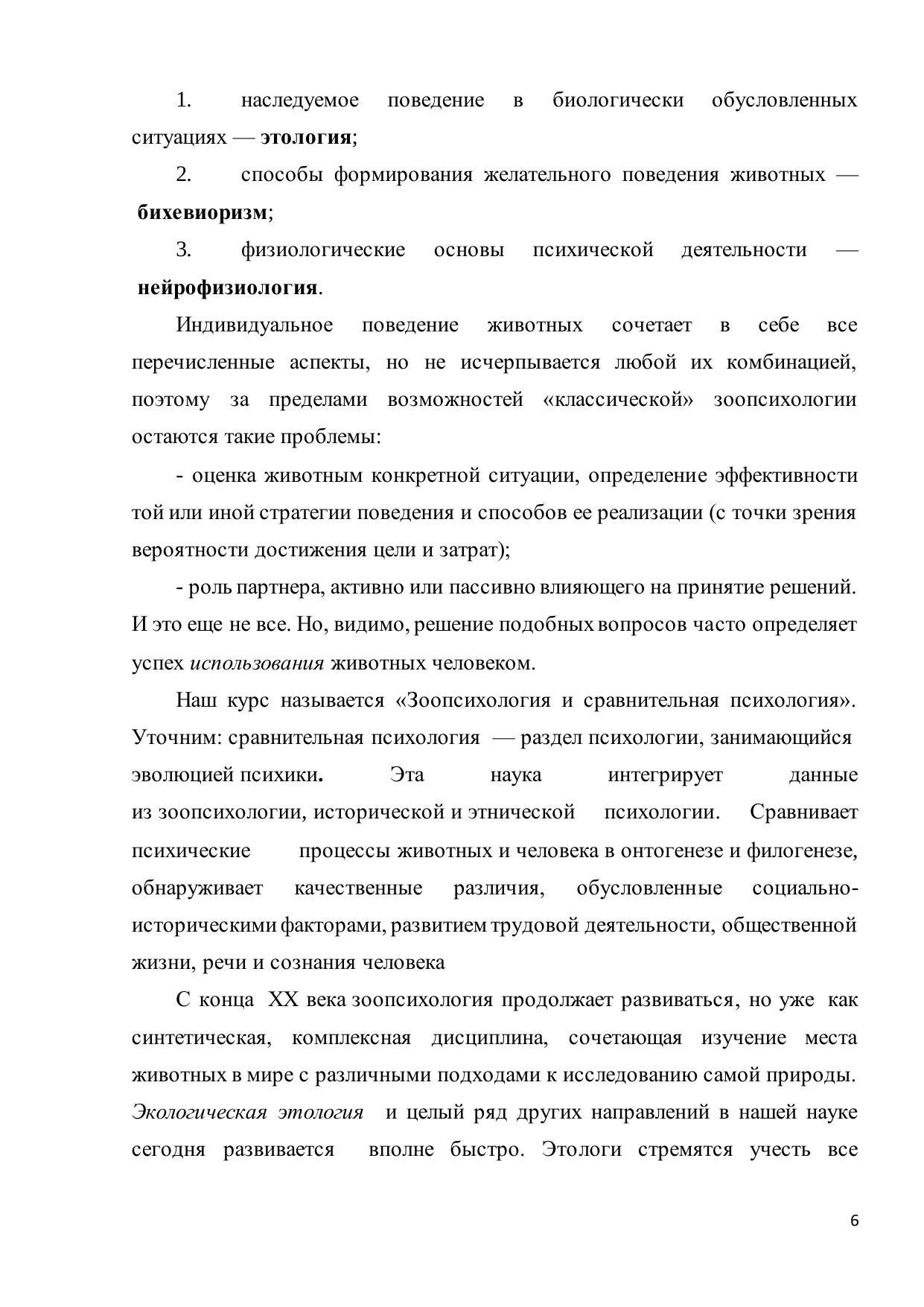 1. наследуемое поведение в биологически обусловленных ситуациях — этология;

2. способы формирования желательного поведения животных — бихевиоризм;

3. физиологические основы психической деятельности — нейрофизиология.

Индивидуальное поведение животных сочетает в себе все перечисленные аспекты, но не исчерпывается любой их комбинацией, поэтому за пределами возможностей «классической» зоопсихологии остаются такие проблемы:

- оценка животным конкретной ситуации, определение эффективности той или иной стратегии поведения и способов ее реализации (с точки зрения вероятности достижения цели и затрат);

- роль партнера, активно или пассивно влияющего на принятие решений. И это еще не все. Но, видимо, решение подобных вопросов часто определяет успех использования животных человеком.

Наш курс называется «Зоопсихология и сравнительная психология». Уточним: сравнительная психология — раздел психологии, занимающийся эволюцией психики. Эта наука интегрирует данные из зоопсихологии, исторической и этнической психологии. Сравнивает психические процессы животных и человека в онтогенезе и филогенезе, обнаруживает качественные различия, обусловленные социально-историческими факторами, развитием трудовой деятельности, общественной жизни, речи и сознания человека

С конца XX века зоопсихология продолжает развиваться, но уже как синтетическая, комплексная дисциплина, сочетающая изучение места животных в мире с различными подходами к исследованию самой природы. Экологическая этология и целый ряд других направлений в нашей науке сегодня развивается вполне быстро. Этологи стремятся учесть все

6